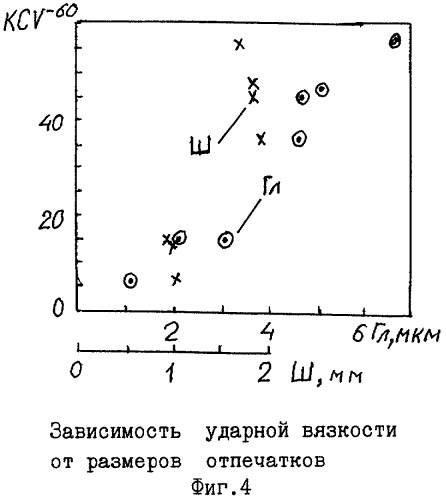 $KCV^{-60}$

40

20

0

Ш

Гл

2

4

6 Гл, мкм

0

1

2 Ш, мм

Зависимость ударной вязкости от размеров отпечатков

Фиг.4